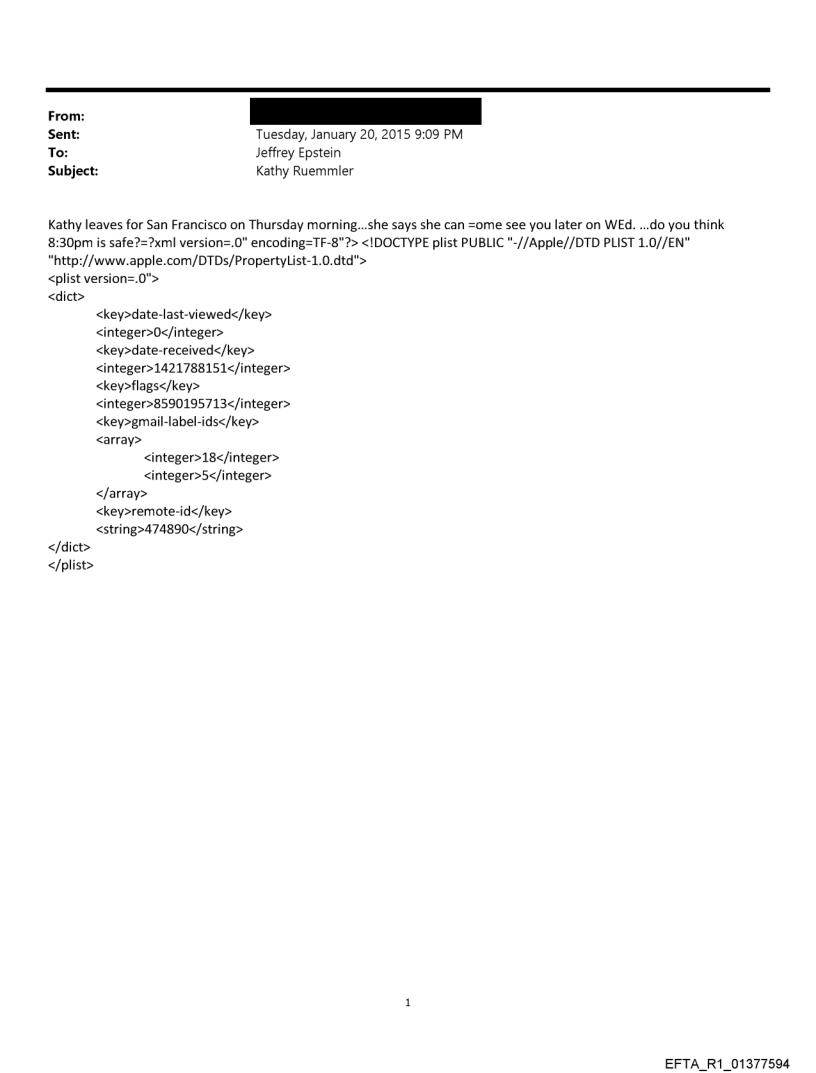 From:
Sent: Tuesday, January 20, 2015 9:09 PM
To: Jeffrey Epstein
Subject: Kathy Ruemmler

Kathy leaves for San Francisco on Thursday morning...she says she can =ome see you later on WEd. ...do you think 8:30pm is safe?=?xml version=.0" encoding=TF-8"?> <!DOCTYPE plist PUBLIC "-//Apple//DTD PLIST 1.0//EN" "http://www.apple.com/DTDs/PropertyList-1.0.dtd">
<plist version=.0">
<dict>
<key>date-last-viewed</key>
<integer>0</integer>
<key>date-received</key>
<integer>1421788151</integer>
<key>flags</key>
<integer>8590195713</integer>
<key>gmail-label-ids</key>
<array>
<integer>18</integer>
<integer>5</integer>
</array>
<key>remote-id</key>
<string>474890</string>
</dict>
</plist>

1

EFTA_R1_01377594